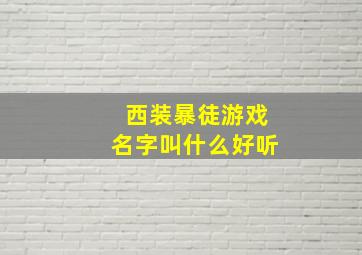 西装暴徒游戏
名字叫什么好听